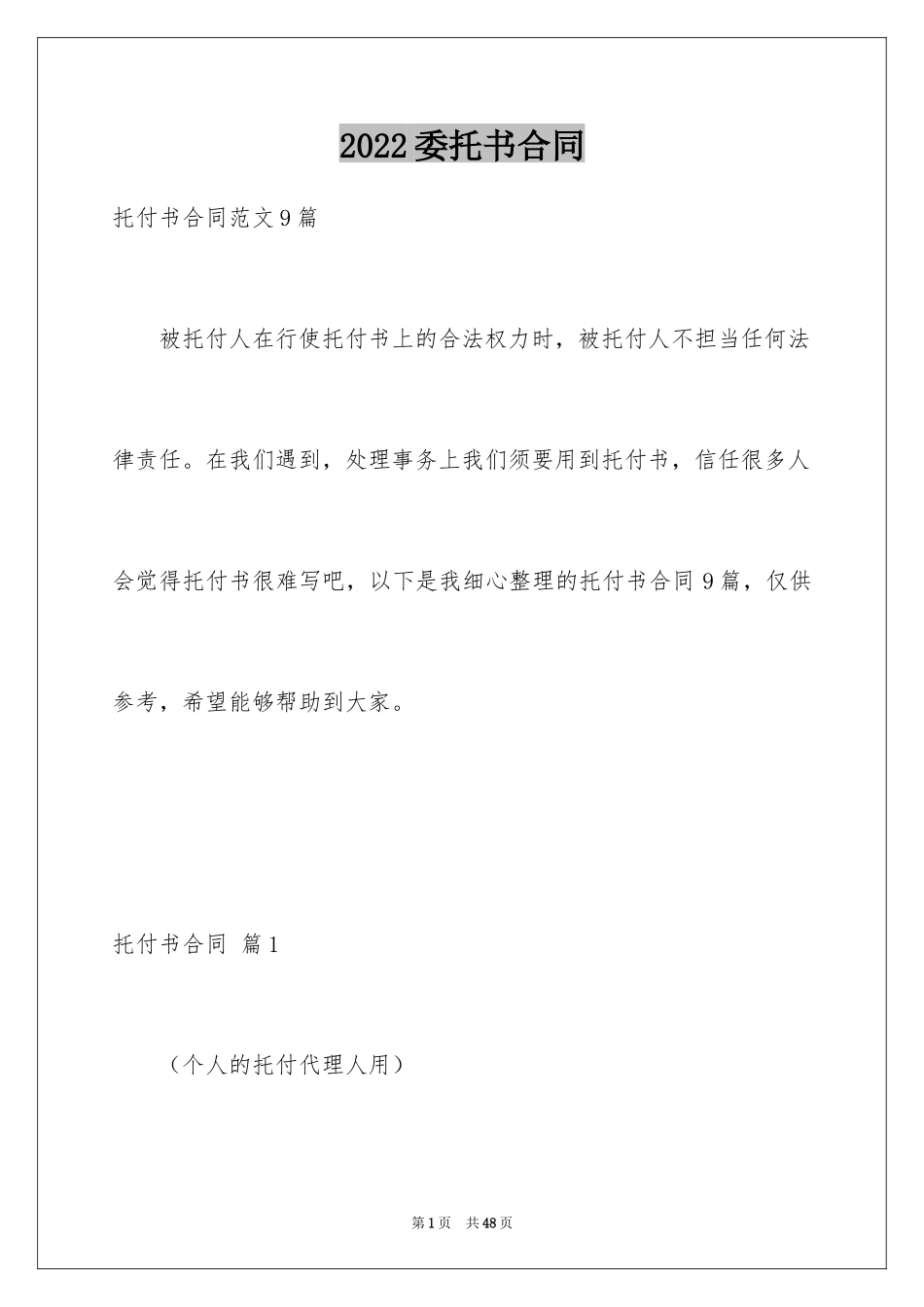 2022委托书合同

托付书合同范文9篇

被托付人在行使托付书上的合法权力时，被托付人不担当任何法律责任。在我们遇到，处理事务上我们须要用到托付书，信任很多人会觉得托付书很难写吧，以下是我细心整理的托付书合同9篇，仅供参考，希望能够帮助到大家。

托付书合同 篇1

（个人的托付代理人用）

第1页 共48页